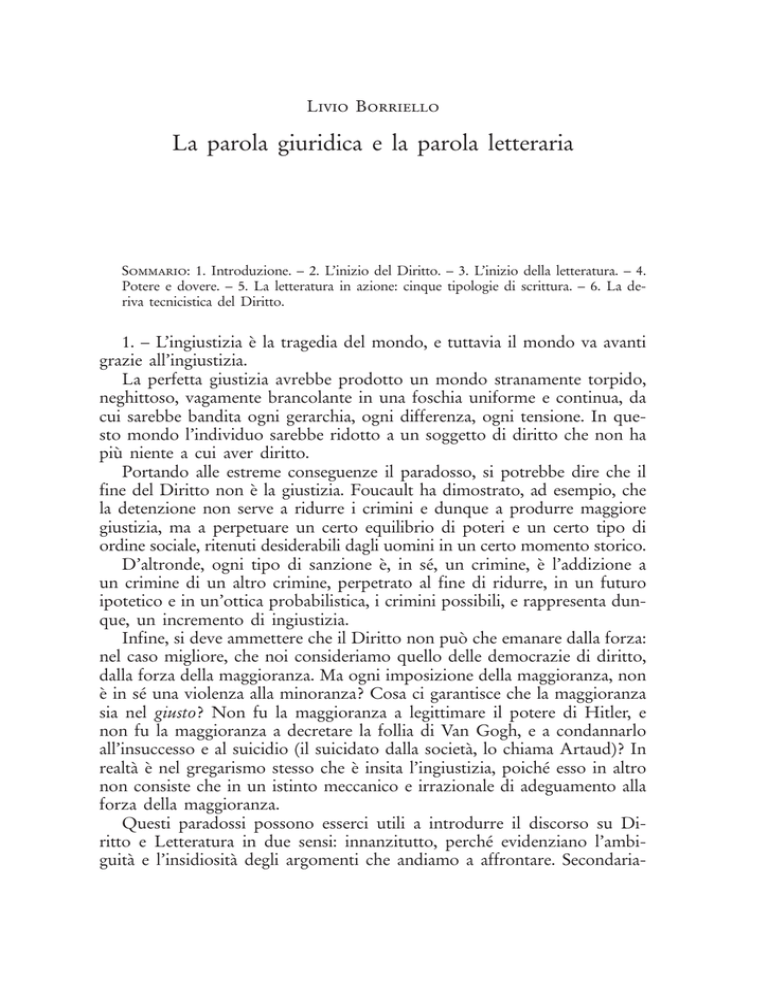 Livio Borriello

La parola giuridica e la parola letteraria

Sommario: 1. Introduzione. – 2. L'inizio del Diritto. – 3. L'inizio della letteratura. – 4. Potere e dovere. – 5. La letteratura in azione: cinque tipologie di scrittura. – 6. La deriva tecnicistica del Diritto.

1. – L'ingiustizia è la tragedia del mondo, e tuttavia il mondo va avanti grazie all'ingiustizia.

La perfetta giustizia avrebbe prodotto un mondo stranamente torpido, neghittoso, vagamente brancolante in una foschia uniforme e continua, da cui sarebbe bandita ogni gerarchia, ogni differenza, ogni tensione. In questo mondo l'individuo sarebbe ridotto a un soggetto di diritto che non ha più niente a cui aver diritto.

Portando alle estreme conseguenze il paradosso, si potrebbe dire che il fine del Diritto non è la giustizia. Foucault ha dimostrato, ad esempio, che la detenzione non serve a ridurre i crimini e dunque a produrre maggiore giustizia, ma a perpetuare un certo equilibrio di poteri e un certo tipo di ordine sociale, ritenuti desiderabili dagli uomini in un certo momento storico.

D'altronde, ogni tipo di sanzione è, in sé, un crimine, è l'addizione a un crimine di un altro crimine, perpetrato al fine di ridurre, in un futuro ipotetico e in un'ottica probabilistica, i crimini possibili, e rappresenta dunque, un incremento di ingiustizia.

Infine, si deve ammettere che il Diritto non può che emanare dalla forza: nel caso migliore, che noi consideriamo quello delle democrazie di diritto, dalla forza della maggioranza. Ma ogni imposizione della maggioranza, non è in sé una violenza alla minoranza? Cosa ci garantisce che la maggioranza sia nel giusto? Non fu la maggioranza a legittimare il potere di Hitler, e non fu la maggioranza a decretare la follia di Van Gogh, e a condannarlo all'insuccesso e al suicidio (il suicidato dalla società, lo chiama Artaud)? In realtà è nel gregarismo stesso che è insita l'ingiustizia, poiché esso in altro non consiste che in un istinto meccanico e irrazionale di adeguamento alla forza della maggioranza.

Questi paradossi possono esserci utili a introdurre il discorso su Diritto e Letteratura in due sensi: innanzitutto, perché evidenziano l'ambiguità e l'insidiosità degli argomenti che andiamo a affrontare. Secondaria-